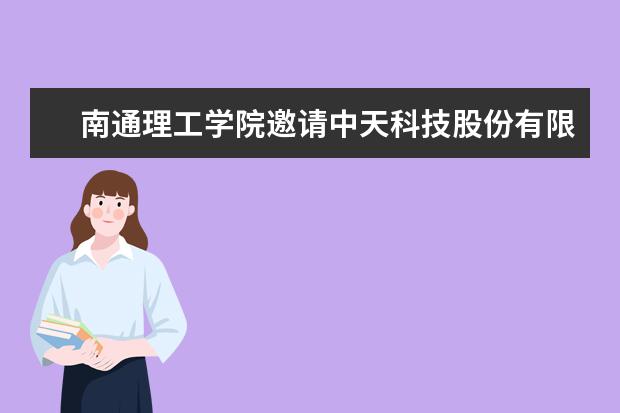 南通理工学院邀请中天科技股份有限